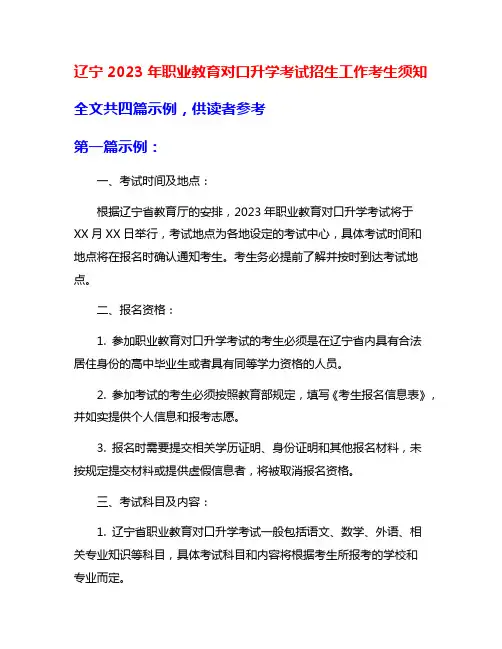 辽宁 2023 年职业教育对口升学考试招生工作考生须知

全文共四篇示例，供读者参考

第一篇示例：

一、考试时间及地点：

根据辽宁省教育厅的安排，2023 年职业教育对口升学考试将于 XX 月 XX 日举行，考试地点为各地设定的考试中心，具体考试时间和地点将在报名时确认通知考生。考生务必提前了解并按时到达考试地点。

二、报名资格：

1. 参加职业教育对口升学考试的考生必须是在辽宁省内具有合法居住身份的高中毕业生或者具有同等学力资格的人员。

2. 参加考试的考生必须按照教育部规定，填写《考生报名信息表》，并如实提供个人信息和报考志愿。

3. 报名时需要提交相关学历证明、身份证明和其他报名材料，未按规定提交材料或提供虚假信息者，将被取消报名资格。

三、考试科目及内容：

1. 辽宁省职业教育对口升学考试一般包括语文、数学、外语、相关专业知识等科目，具体考试科目和内容将根据考生所报考的学校和专业而定。